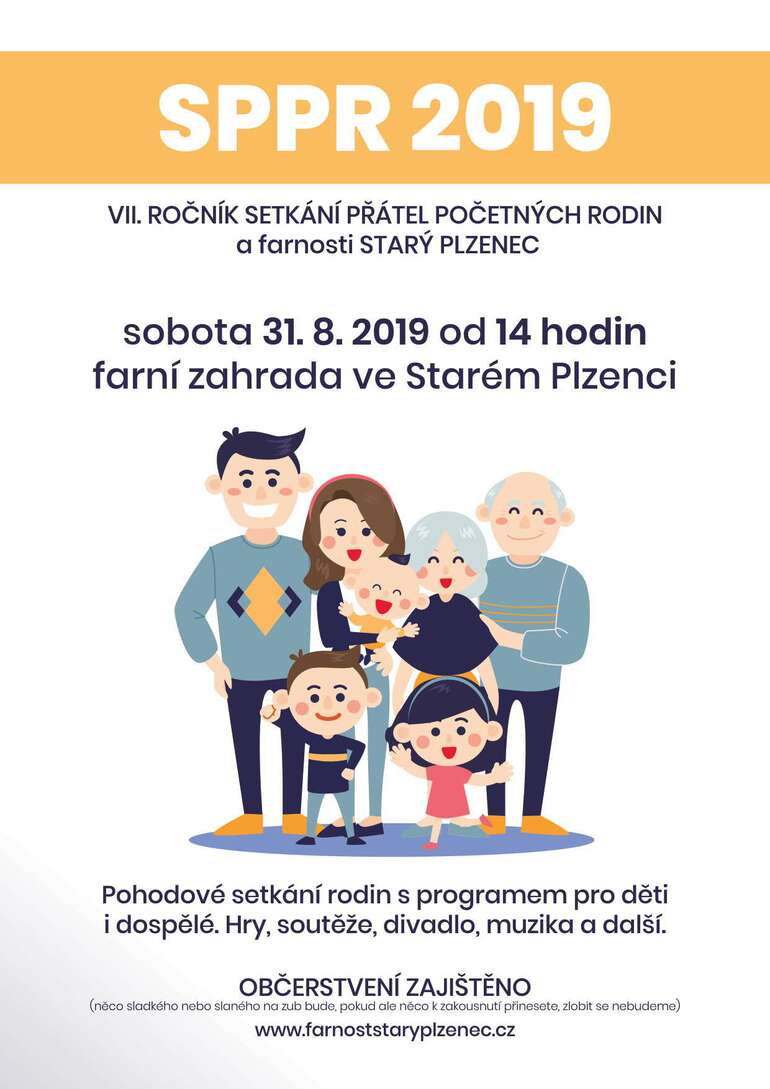 SPPR 2019

VII. ROČNÍK SETKÁNÍ PŘÁTEL POČETNÝCH RODIN
a farnosti STARÝ PLZENEC

sobota 31. 8. 2019 od 14 hodin
farní zahrada ve Starém Plzenci

Pohodové setkání rodin s programem pro děti i dospělé. Hry, soutěže, divadlo, muzika a další.

OBČERSTVENÍ ZAJIŠTĚNO
(něco sladkého nebo slaného na zub bude, pokud ale něco k zakousnutí přinesete, zlobit se nebudeme)

www.farnoststaryplzenec.cz